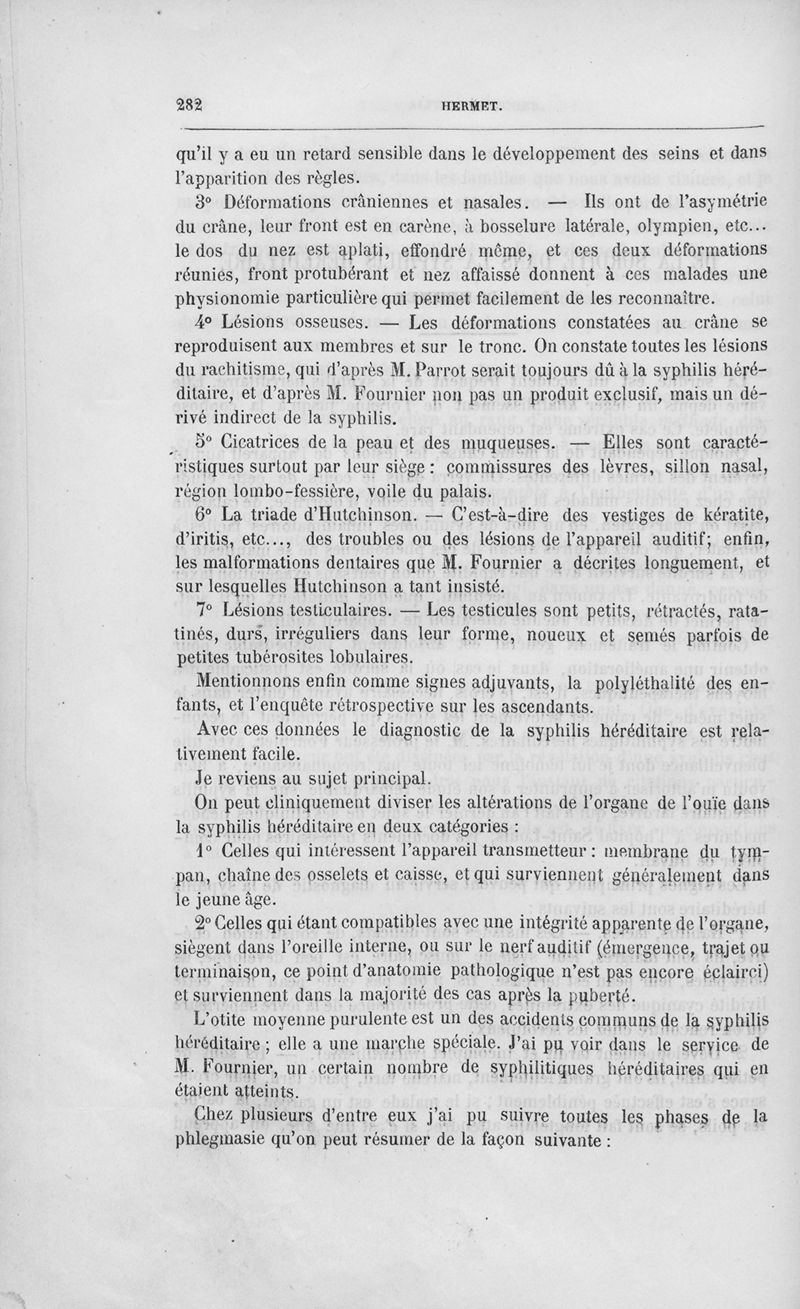 282 HERMET.

qu'il y a eu un retard sensible dans le développement des seins et dans l'apparition des règles.

3° Déformations crâniennes et nasales. — Ils ont de l'asymétrie du crâne, leur front est en carène, à bosselure latérale, olympien, etc... le dos du nez est aplati, effondré même, et ces deux déformations réunies, front protubérant et nez affaissé donnent à ces malades une physionomie particulière qui permet facilement de les reconnaître.

4° Lésions osseuses. — Les déformations constatées au crâne se reproduisent aux membres et sur le tronc. On constate toutes les lésions du rachitisme, qui d'après M. Parrot serait toujours dû à la syphilis héréditaire, et d'après M. Fournier non pas un produit exclusif, mais un dérivé indirect de la syphilis.

5° Cicatrices de la peau et des muqueuses. — Elles sont caractéristiques surtout par leur siège : commissures des lèvres, sillon nasal, région lombo-fessière, voile du palais.

6° La triade d'Hutchinson. — C'est-à-dire des vestiges de kératite, d'iritis, etc..., des troubles ou des lésions de l'appareil auditif; enfin, les malformations dentaires que M. Fournier a décrites longuement, et sur lesquelles Hutchinson a tant insisté.

7° Lésions testiculaires. — Les testicules sont petits, rétractés, ratatinés, durs, irréguliers dans leur forme, noueux et semés parfois de petites tubérosites lobulaires.

Mentionnons enfin comme signes adjuvants, la polyléthalité des enfants, et l'enquête rétrospective sur les ascendants.

Avec ces données le diagnostic de la syphilis héréditaire est relativement facile.

Je reviens au sujet principal.

On peut cliniquement diviser les altérations de l'organe de l'ouïe dans la syphilis héréditaire en deux catégories :

1° Celles qui intéressent l'appareil transmetteur : membrane du tympan, chaîne des osselets et caisse, et qui surviennent généralement dans le jeune âge.

2° Celles qui étant compatibles avec une intégrité apparente de l'organe, siègent dans l'oreille interne, ou sur le nerf auditif (émergence, trajet ou terminaison, ce point d'anatomie pathologique n'est pas encore éclairci) et surviennent dans la majorité des cas après la puberté.

L'otite moyenne purulente est un des accidents communs de la syphilis héréditaire ; elle a une marche spéciale. J'ai pu voir dans le service de M. Fournier, un certain nombre de syphilitiques héréditaires qui en étaient atteints.

Chez plusieurs d'entre eux j'ai pu suivre toutes les phases de la phlegmasie qu'on peut résumer de la façon suivante :